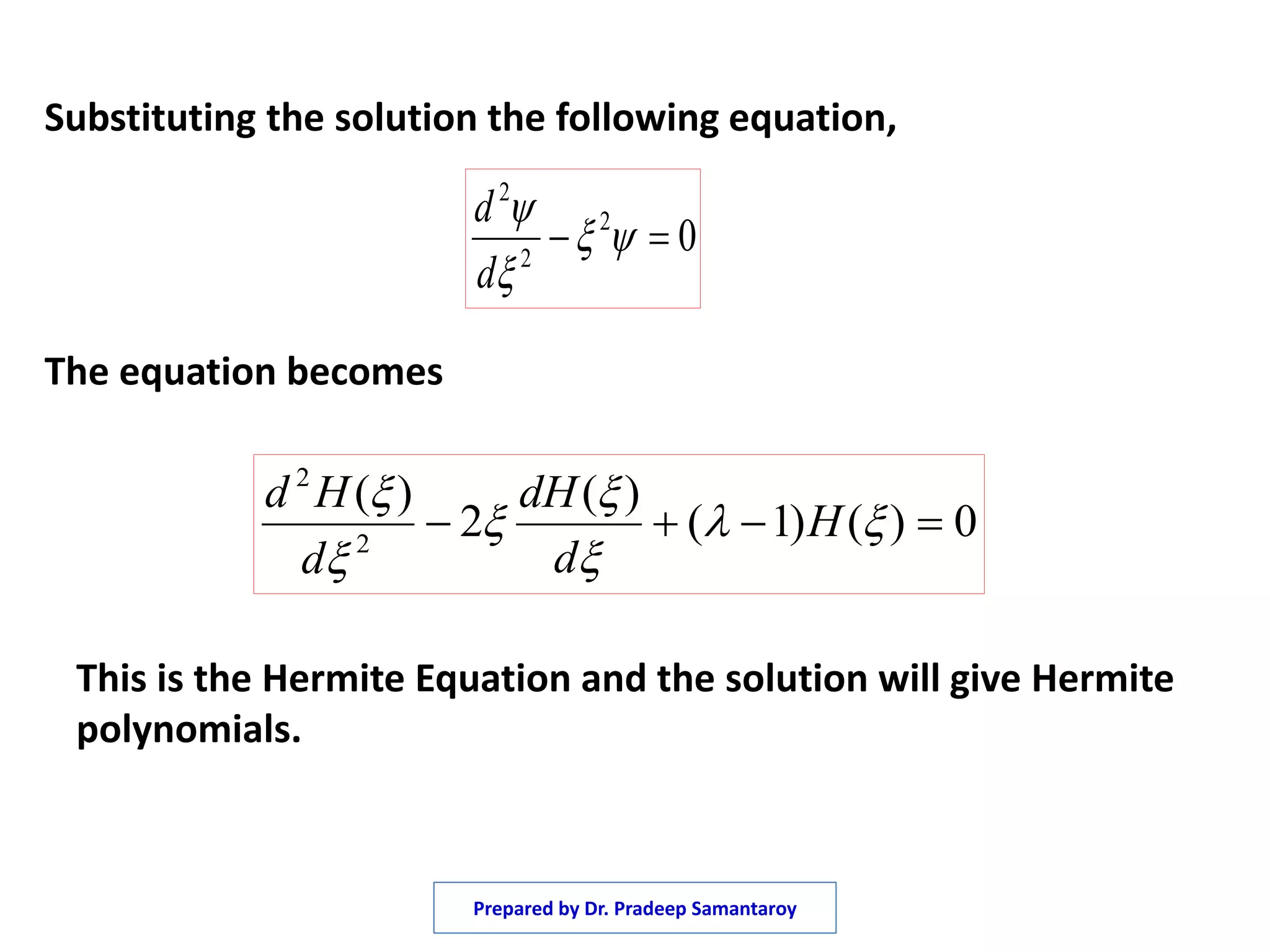 Substituting the solution the following equation,

$\frac{d^2\psi}{d\xi^2} - \xi^2\psi = 0$

The equation becomes

$\frac{d^2H(\xi)}{d\xi^2} - 2\xi\frac{dH(\xi)}{d\xi} + (\lambda - 1)H(\xi) = 0$

This is the Hermite Equation and the solution will give Hermite polynomials.

Prepared by Dr. Pradeep Samantaroy